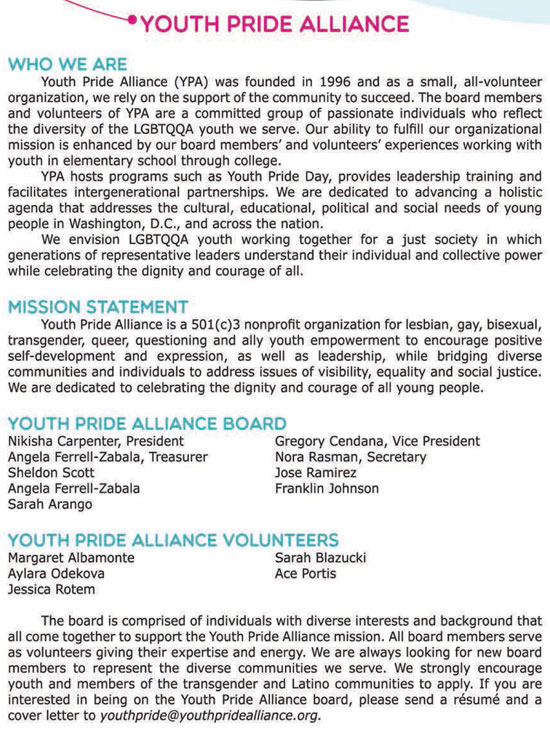 YOUTH PRIDE ALLIANCE

WHO WE ARE

Youth Pride Alliance (YPA) was founded in 1996 and as a small, all-volunteer organization, we rely on the support of the community to succeed. The board members and volunteers of YPA are a committed group of passionate individuals who reflect the diversity of the LGBTQQA youth we serve. Our ability to fulfill our organizational mission is enhanced by our board members' and volunteers' experiences working with youth in elementary school through college.

YPA hosts programs such as Youth Pride Day, provides leadership training and facilitates intergenerational partnerships. We are dedicated to advancing a holistic agenda that addresses the cultural, educational, political and social needs of young people in Washington, D.C., and across the nation.

We envision LGBTQQA youth working together for a just society in which generations of representative leaders understand their individual and collective power while celebrating the dignity and courage of all.

MISSION STATEMENT

Youth Pride Alliance is a 501(c)3 nonprofit organization for lesbian, gay, bisexual, transgender, queer, questioning and ally youth empowerment to encourage positive self-development and expression, as well as leadership, while bridging diverse communities and individuals to address issues of visibility, equality and social justice. We are dedicated to celebrating the dignity and courage of all young people.

YOUTH PRIDE ALLIANCE BOARD

Nikisha Carpenter, President
Angela Ferrell-Zabala, Treasurer
Sheldon Scott
Angela Ferrell-Zabala
Sarah Arango

Gregory Cendana, Vice President
Nora Rasman, Secretary
Jose Ramirez
Franklin Johnson

YOUTH PRIDE ALLIANCE VOLUNTEERS

Margaret Albamonte
Aylara Odekova
Jessica Rotem

Sarah Blazucki
Ace Portis

The board is comprised of individuals with diverse interests and background that all come together to support the Youth Pride Alliance mission. All board members serve as volunteers giving their expertise and energy. We are always looking for new board members to represent the diverse communities we serve. We strongly encourage youth and members of the transgender and Latino communities to apply. If you are interested in being on the Youth Pride Alliance board, please send a résumé and a cover letter to youthpride@youthpridealliance.org.